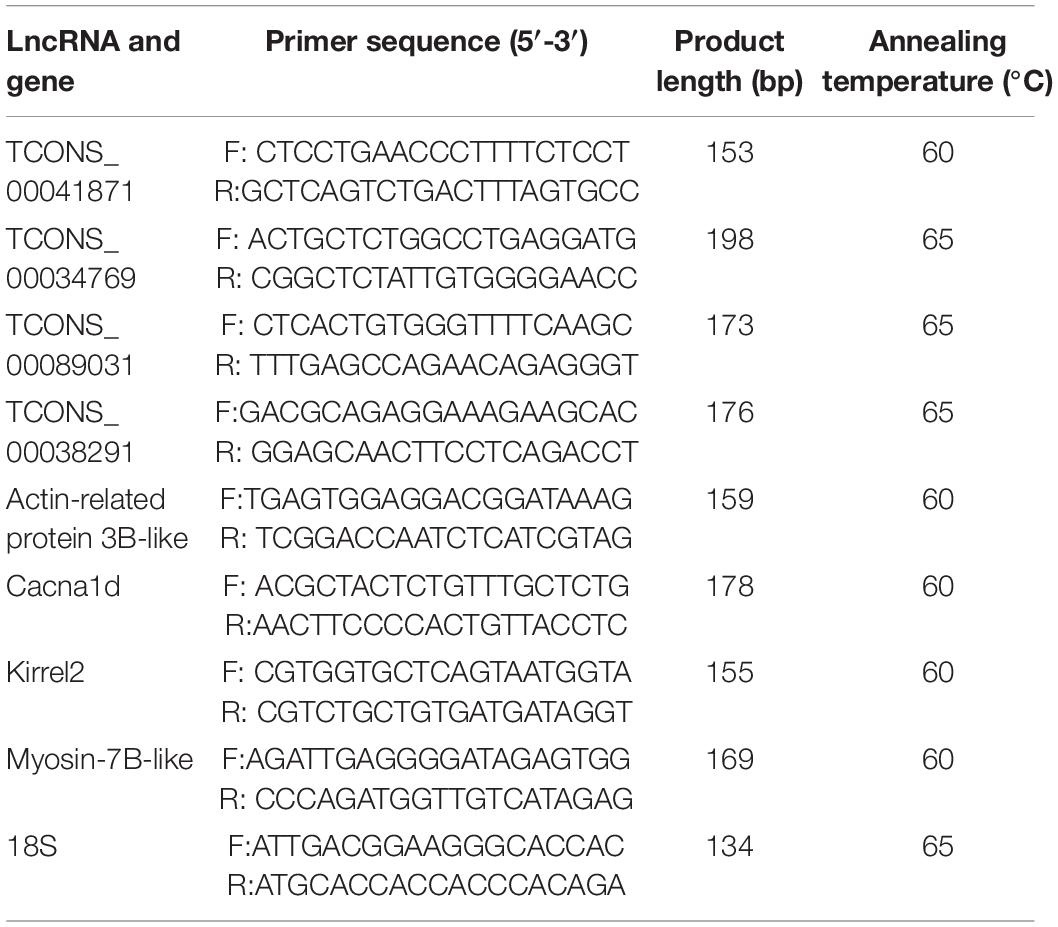 | LncRNA and gene | Primer sequence (5′-3′) | Product length (bp) | Annealing temperature (°C) |
|---|---|---|---|
| TCONS_ 00041871 | F: CTCCTGAACCCTTTTCTCCT R:GCTCAGTCTGACTTTAGTGCC | 153 | 60 |
| TCONS_ 00034769 | F: ACTGCTCTGGCCTGAGGATG R: CGGCTCTATTGTGGGGAACC | 198 | 65 |
| TCONS_ 00089031 | F: CTCACTGTGGGTTTTCAAGC R: TTTGAGCCAGAACAGAGGGT | 173 | 65 |
| TCONS_ 00038291 | F:GACGCAGAGGAAAGAAGCAC R: GGAGCAACTTCCTCAGACCT | 176 | 65 |
| Actin-related protein 3B-like | F:TGAGTGGAGGACGGATAAAG R: TCGGACCAATCTCATCGTAG | 159 | 60 |
| Cacna1d | F: ACGCTACTCTGTTTGCTCTG R:AACTTCCCCACTGTTACCTC | 178 | 60 |
| Kirrel2 | F: CGTGGTGCTCAGTAATGGTA R: CGTCTGCTGTGATGATAGGT | 155 | 60 |
| Myosin-7B-like | F:AGATTGAGGGGATAGAGTGG R: CCCAGATGGTTGTCATAGAG | 169 | 60 |
| 18S | F:ATTGACGGAAGGGCACCAC R:ATGCACCACCACCCACAGA | 134 | 65 |